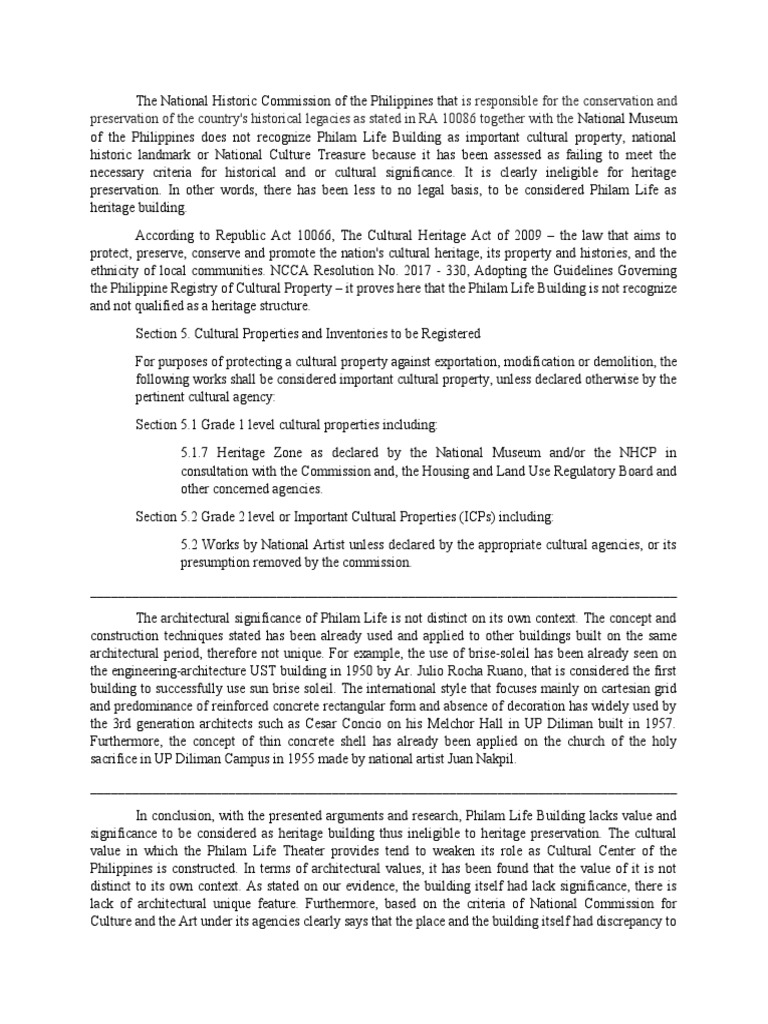 The National Historic Commission of the Philippines that is responsible for the conservation and preservation of the country's historical legacies as stated in RA 10086 together with the National Museum of the Philippines does not recognize Philam Life Building as important cultural property, national historic landmark or National Culture Treasure because it has been assessed as failing to meet the necessary criteria for historical and or cultural significance. It is clearly ineligible for heritage preservation. In other words, there has been less to no legal basis, to be considered Philam Life as heritage building.

According to Republic Act 10066, The Cultural Heritage Act of 2009 – the law that aims to protect, preserve, conserve and promote the nation's cultural heritage, its property and histories, and the ethnicity of local communities. NCCA Resolution No. 2017 - 330, Adopting the Guidelines Governing the Philippine Registry of Cultural Property – it proves here that the Philam Life Building is not recognize and not qualified as a heritage structure.

Section 5. Cultural Properties and Inventories to be Registered

For purposes of protecting a cultural property against exportation, modification or demolition, the following works shall be considered important cultural property, unless declared otherwise by the pertinent cultural agency:

Section 5.1 Grade 1 level cultural properties including:

5.1.7 Heritage Zone as declared by the National Museum and/or the NHCP in consultation with the Commission and, the Housing and Land Use Regulatory Board and other concerned agencies.

Section 5.2 Grade 2 level or Important Cultural Properties (ICPs) including:

5.2 Works by National Artist unless declared by the appropriate cultural agencies, or its presumption removed by the commission.

The architectural significance of Philam Life is not distinct on its own context. The concept and construction techniques stated has been already used and applied to other buildings built on the same architectural period, therefore not unique. For example, the use of brise-soleil has been already seen on the engineering-architecture UST building in 1950 by Ar. Julio Rocha Ruano, that is considered the first building to successfully use sun brise soleil. The international style that focuses mainly on cartesian grid and predominance of reinforced concrete rectangular form and absence of decoration has widely used by the 3rd generation architects such as Cesar Concio on his Melchor Hall in UP Diliman built in 1957. Furthermore, the concept of thin concrete shell has already been applied on the church of the holy sacrifice in UP Diliman Campus in 1955 made by national artist Juan Nakpil.

In conclusion, with the presented arguments and research, Philam Life Building lacks value and significance to be considered as heritage building thus ineligible to heritage preservation. The cultural value in which the Philam Life Theater provides tend to weaken its role as Cultural Center of the Philippines is constructed. In terms of architectural values, it has been found that the value of it is not distinct to its own context. As stated on our evidence, the building itself had lack significance, there is lack of architectural unique feature. Furthermore, based on the criteria of National Commission for Culture and the Art under its agencies clearly says that the place and the building itself had discrepancy to